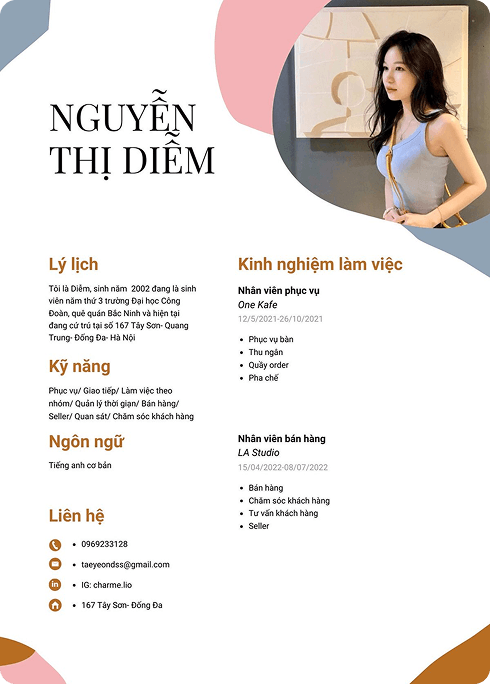 NGUYỄN THỊ DIỄM

Lý lịch

Tôi là Diễm, sinh năm 2002 đang là sinh viên năm thứ 3 trường Đại học Công Đoàn, quê quán Bắc Ninh và hiện tại đang cư trú tại số 167 Tây Sơn- Quang Trung- Đống Đa- Hà Nội

Kỹ năng

Phục vụ/ Giao tiếp/ Làm việc theo nhóm/ Quản lý thời gian/ Bán hàng/ Seller/ Quan sát/ Chăm sóc khách hàng

Ngôn ngữ

Tiếng anh cơ bản

Liên hệ

- 0969233128
- taeyeondss@gmail.com
- IG: charme.lio
- 167 Tây Sơn- Đống Đa

Kinh nghiệm làm việc

Nhân viên phục vụ
One Kafe
12/5/2021-26/10/2021

- Phục vụ bàn
- Thu ngân
- Quầy order
- Pha chế

Nhân viên bán hàng
LA Studio
15/04/2022-08/07/2022

- Bán hàng
- Chăm sóc khách hàng
- Tư vấn khách hàng
- Seller